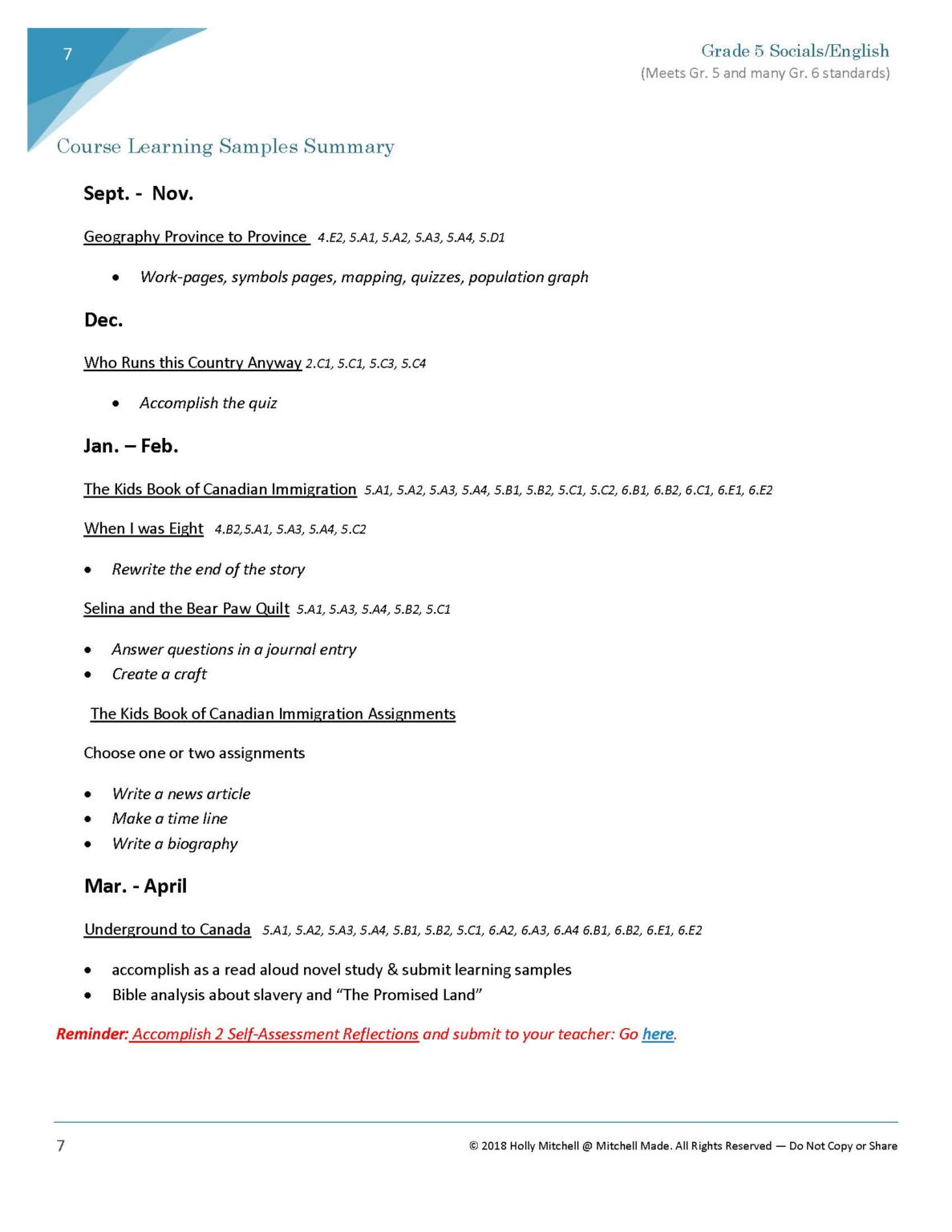 7

Grade 5 Socials/English
(Meets Gr. 5 and many Gr. 6 standards)

Course Learning Samples Summary

Sept. - Nov.

Geography Province to Province 4.E2, 5.A1, 5.A2, 5.A3, 5.A4, 5.D1

• Work-pages, symbols pages, mapping, quizzes, population graph

Dec.

Who Runs this Country Anyway 2.C1, 5.C1, 5.C3, 5.C4

• Accomplish the quiz

Jan. – Feb.

The Kids Book of Canadian Immigration 5.A1, 5.A2, 5.A3, 5.A4, 5.B1, 5.B2, 5.C1, 5.C2, 6.B1, 6.B2, 6.C1, 6.E1, 6.E2

When I was Eight 4.B2,5.A1, 5.A3, 5.A4, 5.C2

• Rewrite the end of the story

Selina and the Bear Paw Quilt 5.A1, 5.A3, 5.A4, 5.B2, 5.C1

• Answer questions in a journal entry
• Create a craft

The Kids Book of Canadian Immigration Assignments

Choose one or two assignments

• Write a news article
• Make a time line
• Write a biography

Mar. - April

Underground to Canada 5.A1, 5.A2, 5.A3, 5.A4, 5.B1, 5.B2, 5.C1, 6.A2, 6.A3, 6.A4 6.B1, 6.B2, 6.E1, 6.E2

• accomplish as a read aloud novel study & submit learning samples
• Bible analysis about slavery and "The Promised Land"

Reminder: Accomplish 2 Self-Assessment Reflections and submit to your teacher: Go here.

7

© 2018 Holly Mitchell @ Mitchell Made. All Rights Reserved — Do Not Copy or Share